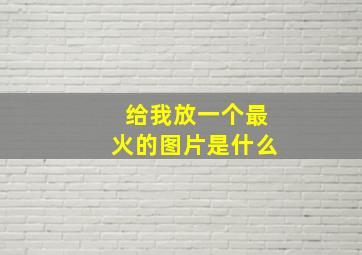 给我放一个最火的图片是什么